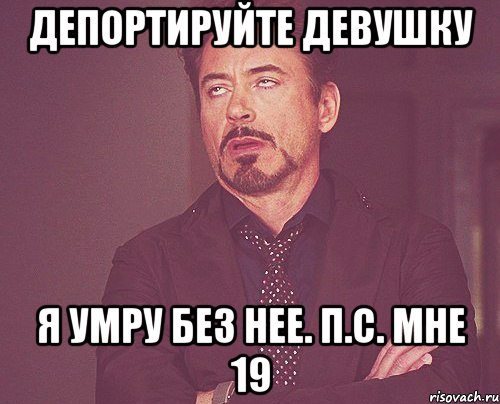 ДЕПОРТИРУЙТЕ ДЕВУШКУ

Я УМРУ БЕЗ НЕЕ. П.С. МНЕ 19

risovach.ru